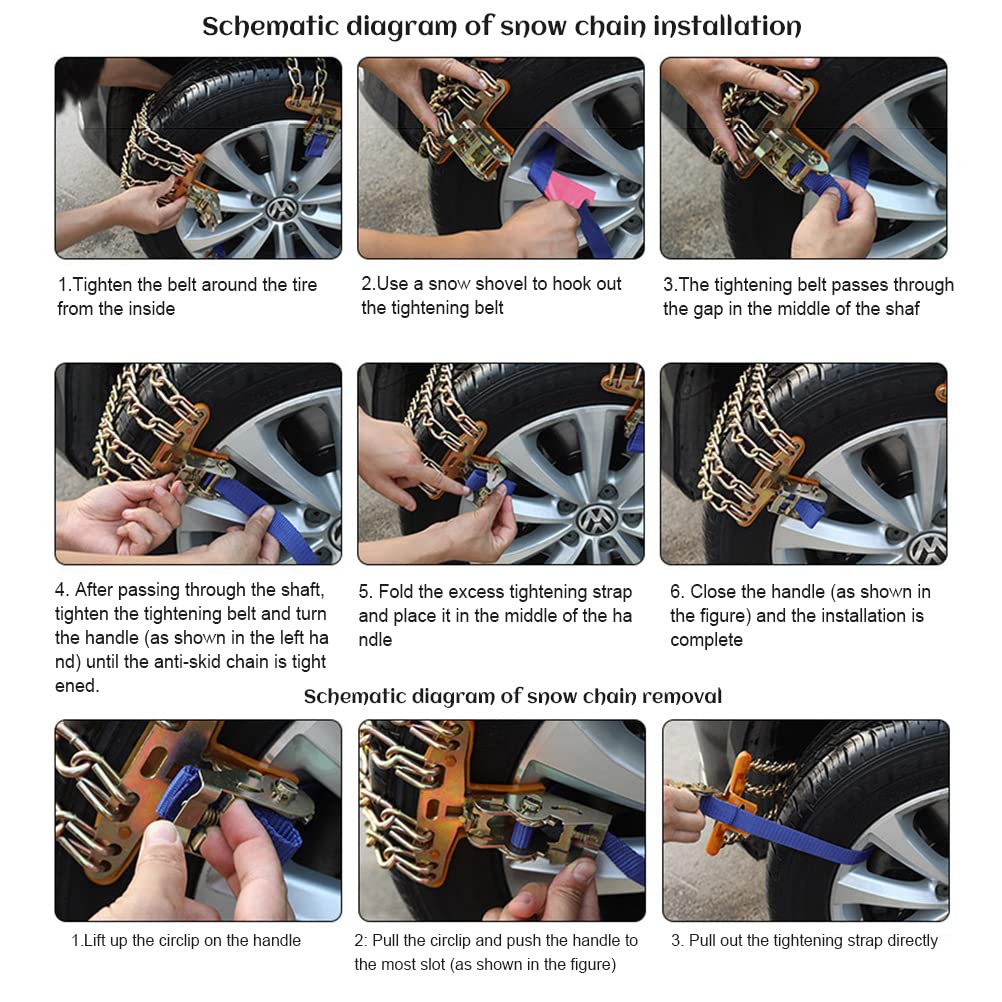 Schematic diagram of snow chain installation

1.Tighten the belt around the tire from the inside

2.Use a snow shovel to hook out the tightening belt

3.The tightening belt passes through the gap in the middle of the shaf

4. After passing through the shaft, tighten the tightening belt and turn the handle (as shown in the left ha nd) until the anti-skid chain is tight ened.

5. Fold the excess tightening strap and place it in the middle of the ha ndle

6. Close the handle (as shown in the figure) and the installation is complete

Schematic diagram of snow chain removal

1.Lift up the circlip on the handle

2: Pull the circlip and push the handle to the most slot (as shown in the figure)

3. Pull out the tightening strap directly